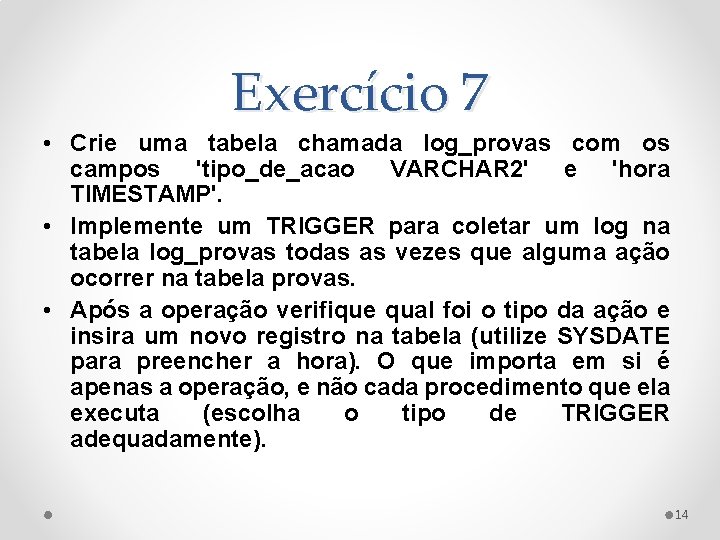 Exercício 7

• Crie uma tabela chamada log_provas com os campos 'tipo_de_acao VARCHAR2' e 'hora TIMESTAMP'.
• Implemente um TRIGGER para coletar um log na tabela log_provas todas as vezes que alguma ação ocorrer na tabela provas.
• Após a operação verifique qual foi o tipo da ação e insira um novo registro na tabela (utilize SYSDATE para preencher a hora). O que importa em si é apenas a operação, e não cada procedimento que ela executa (escolha o tipo de TRIGGER adequadamente).

14